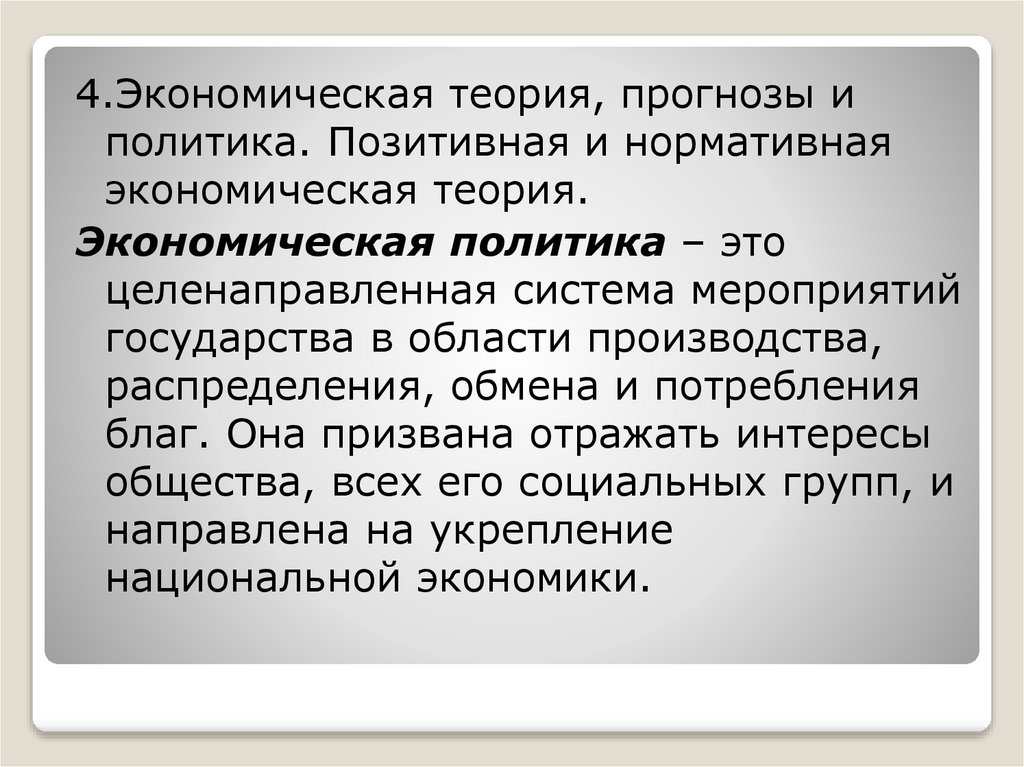 4.Экономическая теория, прогнозы и политика. Позитивная и нормативная экономическая теория.

Экономическая политика – это целенаправленная система мероприятий государства в области производства, распределения, обмена и потребления благ. Она призвана отражать интересы общества, всех его социальных групп, и направлена на укрепление национальной экономики.